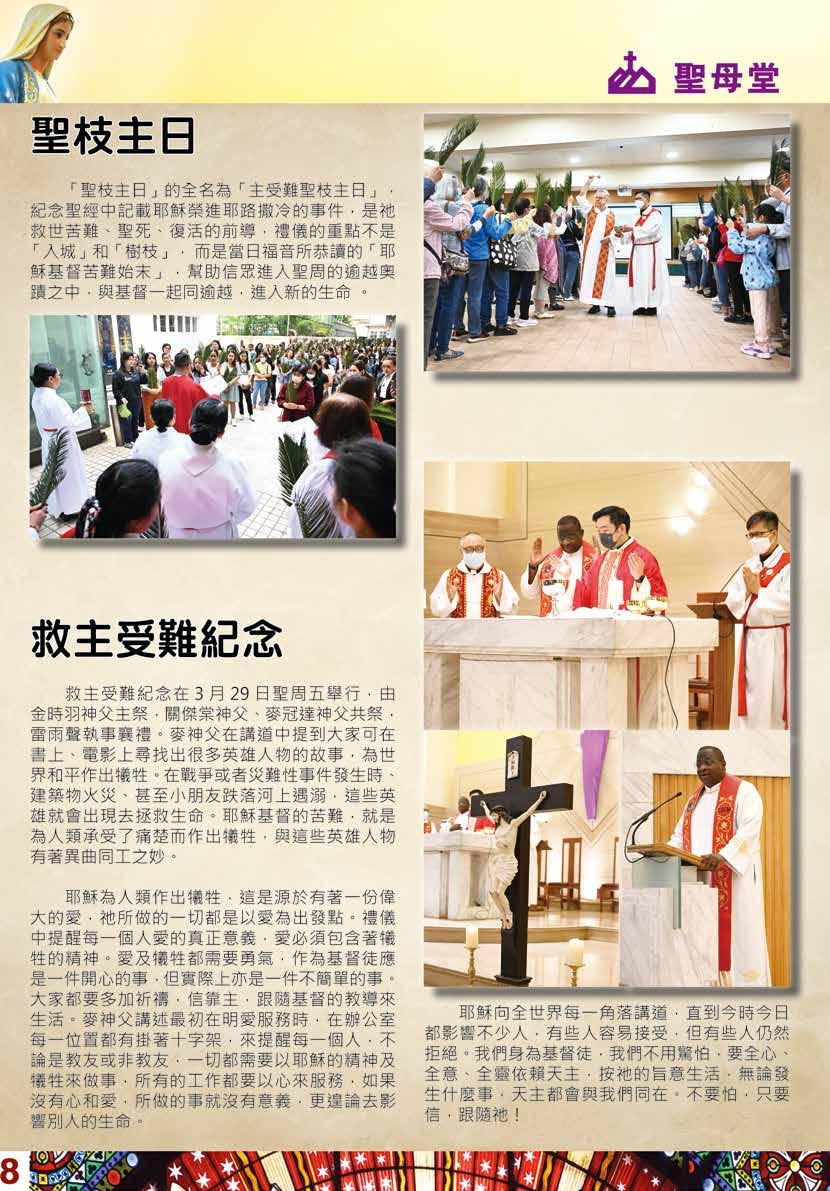 聖母堂

聖枝主日

「聖枝主日」的全名為「主受難聖枝主日」，紀念聖經中記載耶穌榮進耶路撒冷的事件，是祂救世苦難、聖死、復活的前導，禮儀的重點不是「入城」和「樹枝」，而是當日福音所恭讀的「耶穌基督苦難始末」，幫助信眾進入聖周的逾越奧蹟之中，與基督一起同逾越，進入新的生命。

救主受難紀念

救主受難紀念在3月29日聖周五舉行，由金時羽神父主祭，關傑棠神父、麥冠達神父共祭，雷雨聲執事襄禮。麥神父在講道中提到大家可在書上、電影上尋找出很多英雄人物的故事，為世界和平作出犧牲。在戰爭或者災難性事件發生時、建築物火災、甚至小朋友跌落河上遇溺，這些英雄就會出現去拯救生命。耶穌基督的苦難，就是為人類承受了痛楚而作出犧牲，與這些英雄人物有著異曲同工之妙。

耶穌為人類作出犧牲，這是源於有著一份偉大的愛，祂所做的一切都是以愛為出發點。禮儀中提醒每一個人愛的真正意義，愛必須包含著犧牲的精神。愛及犧牲都需要勇氣，作為基督徒應是一件開心的事，但實際上亦是一件不簡單的事。大家都要多加祈禱，信靠主，跟隨基督的教導來生活。麥神父講述最初在明愛服務時，在辦公室每一位置都有掛著十字架，來提醒每一個人，不論是教友或非教友，一切都需要以耶穌的精神及犧牲來做事，所有的工作都要以心來服務，如果沒有心和愛，所做的事就沒有意義，更遑論去影響別人的生命。

耶穌向全世界每一角落講道，直到今時今日都影響不少人，有些人容易接受，但有些人仍然拒絕。我們身為基督徒，我們不用驚怕，要全心、全意、全靈依賴天主，按祂的旨意生活，無論發生什麼事，天主都會與我們同在。不要怕，只要信，跟隨祂！

8